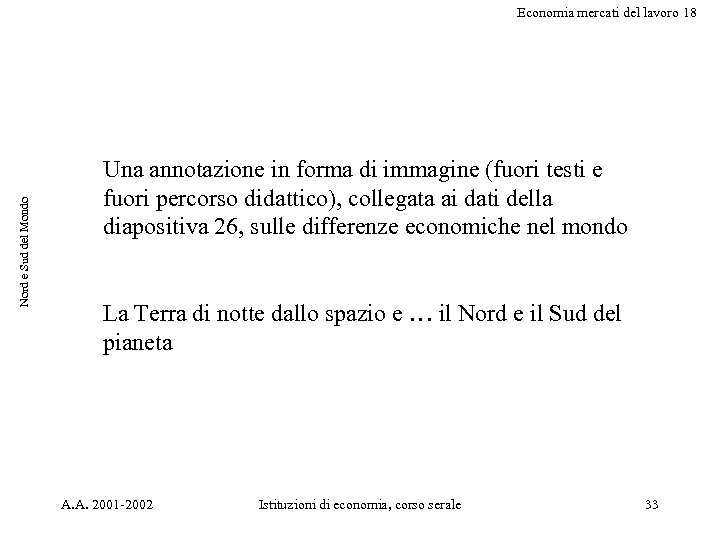 Economia mercati del lavoro 18

Nord e Sud del Mondo

Una annotazione in forma di immagine (fuori testi e fuori percorso didattico), collegata ai dati della diapositiva 26, sulle differenze economiche nel mondo

La Terra di notte dallo spazio e … il Nord e il Sud del pianeta

A.A. 2001-2002

Istituzioni di economia, corso serale

33